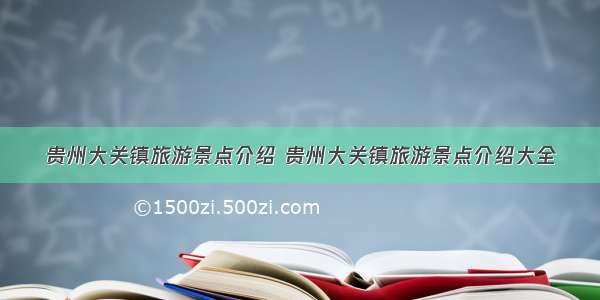 贵州大关镇旅游景点介绍 贵州大关镇旅游景点介绍大全

©1500zi.500zi.com